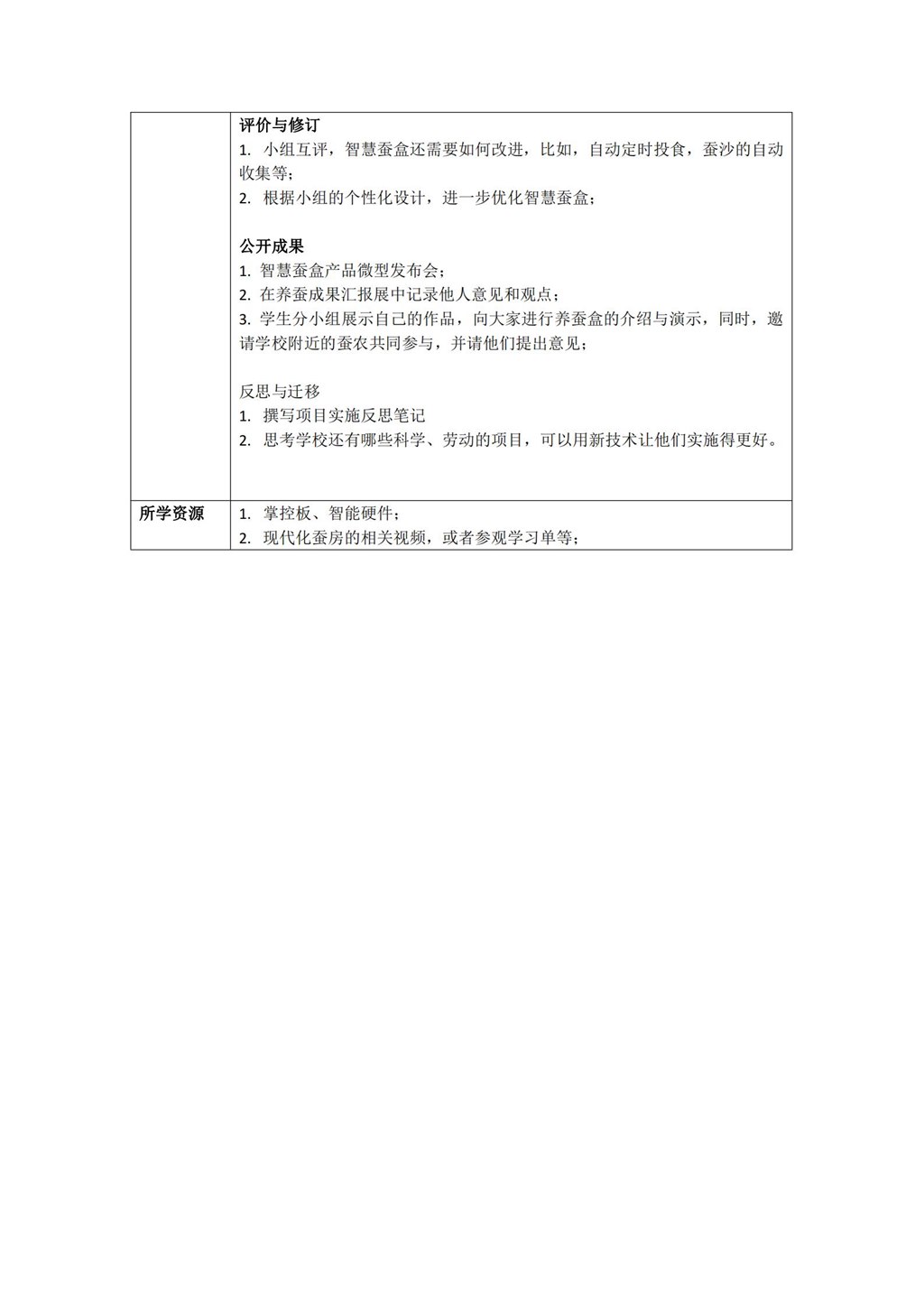 | | 评价与修订<br>1. 小组互评，智慧蚕盒还需要如何改进，比如，自动定时投食，蚕沙的自动收集等；<br>2. 根据小组的个性化设计，进一步优化智慧蚕盒；<br><br>公开成果<br>1. 智慧蚕盒产品微型发布会；<br>2. 在养蚕成果汇报展中记录他人意见和观点；<br>3. 学生分小组展示自己的作品，向大家进行养蚕盒的介绍与演示，同时，邀请学校附近的蚕农共同参与，并请他们提出意见；<br><br>反思与迁移<br>1. 撰写项目实施反思笔记<br>2. 思考学校还有哪些科学、劳动的项目，可以用新技术让他们实施得更好。 |
|---|---|
| 所学资源 | 1. 掌控板、智能硬件；<br>2. 现代化蚕房的相关视频，或者参观学习单等； |